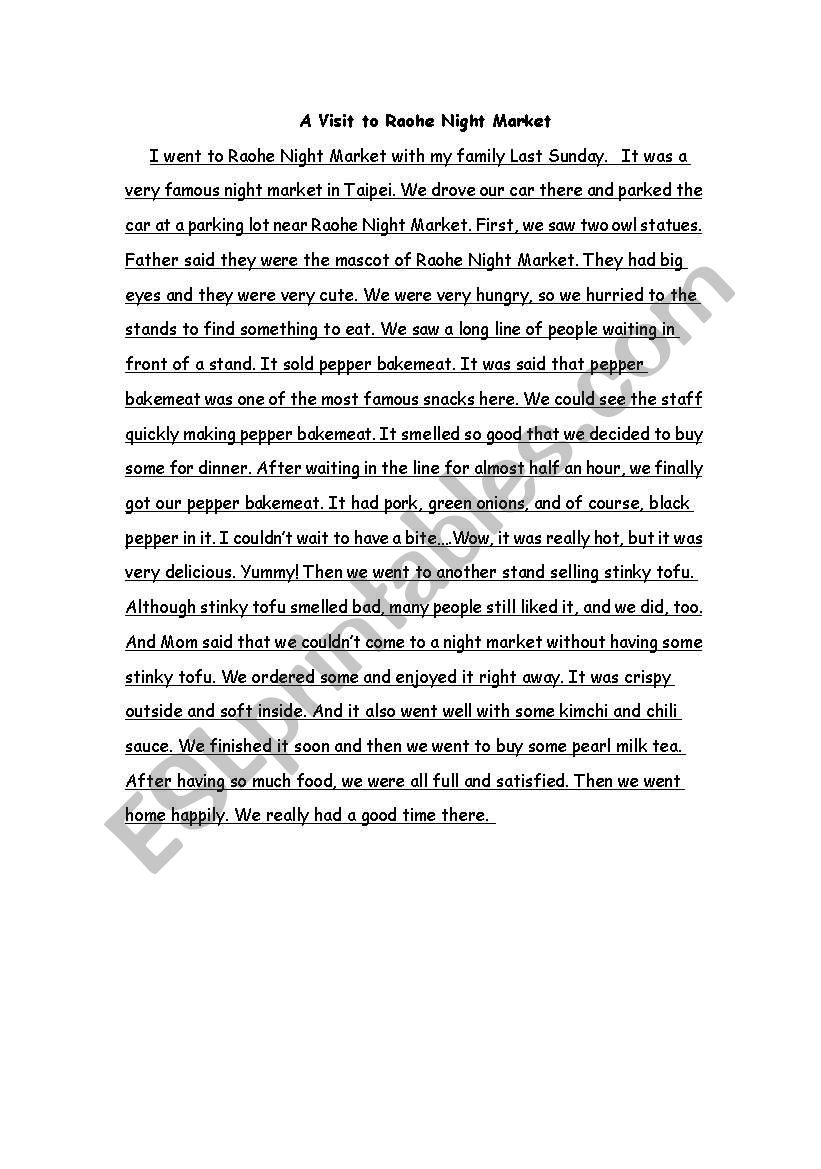 A Visit to Raohe Night Market

I went to Raohe Night Market with my family Last Sunday. It was a very famous night market in Taipei. We drove our car there and parked the car at a parking lot near Raohe Night Market. First, we saw two owl statues. Father said they were the mascot of Raohe Night Market. They had big eyes and they were very cute. We were very hungry, so we hurried to the stands to find something to eat. We saw a long line of people waiting in front of a stand. It sold pepper bakemeat. It was said that pepper bakemeat was one of the most famous snacks here. We could see the staff quickly making pepper bakemeat. It smelled so good that we decided to buy some for dinner. After waiting in the line for almost half an hour, we finally got our pepper bakemeat. It had pork, green onions, and of course, black pepper in it. I couldn't wait to have a bite....Wow, it was really hot, but it was very delicious. Yummy! Then we went to another stand selling stinky tofu. Although stinky tofu smelled bad, many people still liked it, and we did, too. And Mom said that we couldn't come to a night market without having some stinky tofu. We ordered some and enjoyed it right away. It was crispy outside and soft inside. And it also went well with some kimchi and chili sauce. We finished it soon and then we went to buy some pearl milk tea. After having so much food, we were all full and satisfied. Then we went home happily. We really had a good time there.

ESLprintables.com